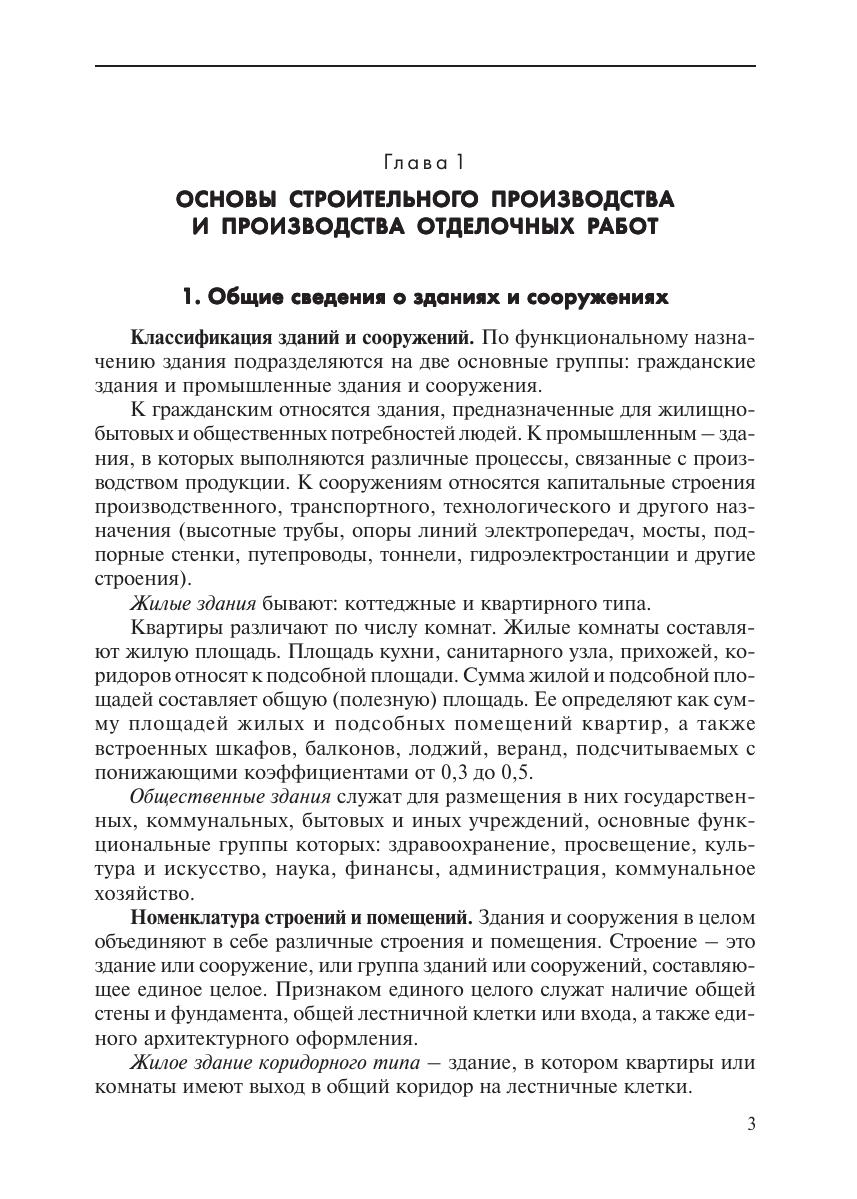 Глава 1

ОСНОВЫ СТРОИТЕЛЬНОГО ПРОИЗВОДСТВА И ПРОИЗВОДСТВА ОТДЕЛОЧНЫХ РАБОТ

1. Общие сведения о зданиях и сооружениях

Классификация зданий и сооружений. По функциональному назначению здания подразделяются на две основные группы: гражданские здания и промышленные здания и сооружения.

К гражданским относятся здания, предназначенные для жилищно-бытовых и общественных потребностей людей. К промышленным — здания, в которых выполняются различные процессы, связанные с производством продукции. К сооружениям относятся капитальные строения производственного, транспортного, технологического и другого назначения (высотные трубы, опоры линий электропередач, мосты, подпорные стенки, путепроводы, тоннели, гидроэлектростанции и другие строения).

Жилые здания бывают: коттеджные и квартирного типа.

Квартиры различают по числу комнат. Жилые комнаты составляют жилую площадь. Площадь кухни, санитарного узла, прихожей, коридоров относят к подсобной площади. Сумма жилой и подсобной площадей составляет общую (полезную) площадь. Ее определяют как сумму площадей жилых и подсобных помещений квартир, а также встроенных шкафов, балконов, лоджий, веранд, подсчитываемых с понижающими коэффициентами от 0,3 до 0,5.

Общественные здания служат для размещения в них государственных, коммунальных, бытовых и иных учреждений, основные функциональные группы которых: здравоохранение, просвещение, культура и искусство, наука, финансы, администрация, коммунальное хозяйство.

Номенклатура строений и помещений. Здания и сооружения в целом объединяют в себе различные строения и помещения. Строение — это здание или сооружение, или группа зданий или сооружений, составляющее единое целое. Признаком единого целого служат наличие общей стены и фундамента, общей лестничной клетки или входа, а также единого архитектурного оформления.

Жилое здание коридорного типа — здание, в котором квартиры или комнаты имеют выход в общий коридор на лестничные клетки.

3